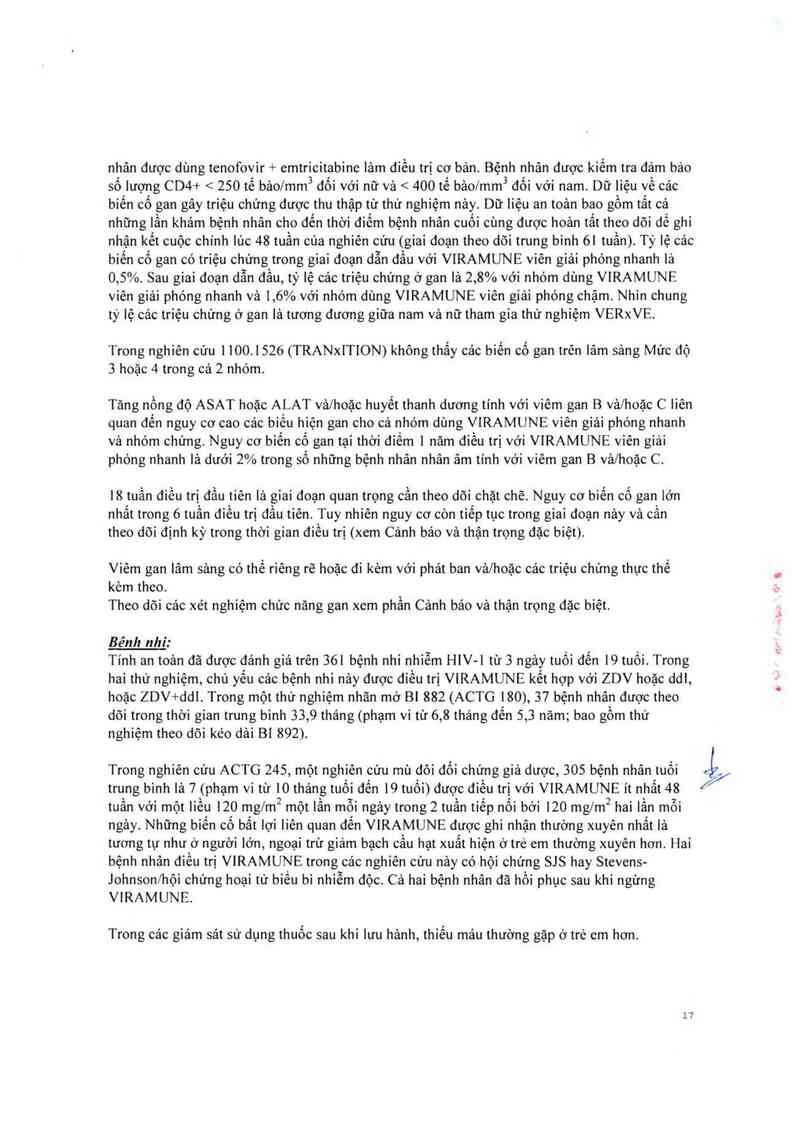 nhân được dùng tenofovir + emtricitabine làm điều trị cơ bản. Bệnh nhân được kiểm tra đảm bảo số lượng CD4+ < 250 tế bào/mm$^3$ đối với nữ và < 400 tế bào/mm$^3$ đối với nam. Dữ liệu về các biến cố gan gây triệu chứng được thu thập từ thử nghiệm này. Dữ liệu an toàn bao gồm tất cả những lần khám bệnh nhân cho đến thời điểm bệnh nhân cuối cùng được hoàn tất theo dõi để ghi nhận kết cuộc chính lúc 48 tuần của nghiên cứu (giai đoạn theo dõi trung bình 61 tuần). Tỷ lệ các biến cố gan có triệu chứng trong giai đoạn dẫn đầu với VIRAMUNE viên giải phóng nhanh là 0,5%. Sau giai đoạn dẫn đầu, tỷ lệ các triệu chứng ở gan là 2,8% với nhóm dùng VIRAMUNE viên giải phóng nhanh và 1,6% với nhóm dùng VIRAMUNE viên giải phóng chậm. Nhìn chung tỷ lệ các triệu chứng ở gan là tương đương giữa nam và nữ tham gia thử nghiệm VERxVE.

Trong nghiên cứu 1100.1526 (TRANxITION) không thấy các biến cố gan trên lâm sàng Mức độ 3 hoặc 4 trong cả 2 nhóm.

Tăng nồng độ ASAT hoặc ALAT và/hoặc huyết thanh dương tính với viêm gan B và/hoặc C liên quan đến nguy cơ cao các biểu hiện gan cho cả nhóm dùng VIRAMUNE viên giải phóng nhanh và nhóm chứng. Nguy cơ biến cố gan tại thời điểm 1 năm điều trị với VIRAMUNE viên giải phóng nhanh là dưới 2% trong số những bệnh nhân nhân âm tính với viêm gan B và/hoặc C.

18 tuần điều trị đầu tiên là giai đoạn quan trọng cần theo dõi chặt chẽ. Nguy cơ biến cố gan lớn nhất trong 6 tuần điều trị đầu tiên. Tuy nhiên nguy cơ còn tiếp tục trong giai đoạn này và cần theo dõi định kỳ trong thời gian điều trị (xem Cảnh báo và thận trọng đặc biệt).

Viêm gan lâm sàng có thể riêng rẽ hoặc đi kèm với phát ban và/hoặc các triệu chứng thực thể kèm theo.
Theo dõi các xét nghiệm chức năng gan xem phần Cảnh báo và thận trọng đặc biệt.

Bệnh nhi:
Tính an toàn đã được đánh giá trên 361 bệnh nhi nhiễm HIV-1 từ 3 ngày tuổi đến 19 tuổi. Trong hai thử nghiệm, chủ yếu các bệnh nhi này được điều trị VIRAMUNE kết hợp với ZDV hoặc ddI, hoặc ZDV+ddI. Trong một thử nghiệm nhãn mở BI 882 (ACTG 180), 37 bệnh nhân được theo dõi trong thời gian trung bình 33,9 tháng (phạm vi từ 6,8 tháng đến 5,3 năm; bao gồm thử nghiệm theo dõi kéo dài BI 892).

Trong nghiên cứu ACTG 245, một nghiên cứu mù đôi đối chứng giả dược, 305 bệnh nhân tuổi trung bình là 7 (phạm vi từ 10 tháng tuổi đến 19 tuổi) được điều trị với VIRAMUNE ít nhất 48 tuần với một liều 120 mg/m$^2$ một lần mỗi ngày trong 2 tuần tiếp nối bởi 120 mg/m$^2$ hai lần mỗi ngày. Những biến cố bất lợi liên quan đến VIRAMUNE được ghi nhận thường xuyên nhất là tương tự như ở người lớn, ngoại trừ giảm bạch cầu hạt xuất hiện ở trẻ em thường xuyên hơn. Hai bệnh nhân điều trị VIRAMUNE trong các nghiên cứu này có hội chứng SJS hay Stevens-Johnson/hội chứng hoại tử biểu bì nhiễm độc. Cả hai bệnh nhân đã hồi phục sau khi ngừng VIRAMUNE.

Trong các giám sát sử dụng thuốc sau khi lưu hành, thiếu máu thường gặp ở trẻ em hơn.

17